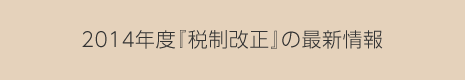 2014年度『税制改正』の最新情報